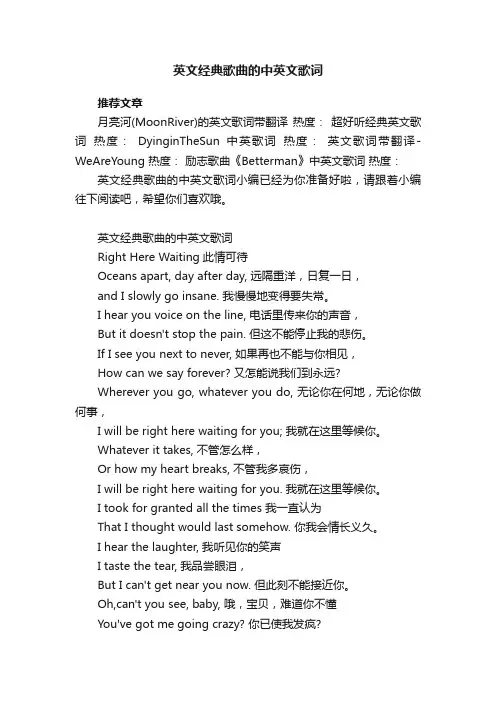 英文经典歌曲的中英文歌词

推荐文章

月亮河(MoonRiver)的英文歌词带翻译 热度： 超好听经典英文歌词 热度： DyinginTheSun 中英歌词 热度： 英文歌词带翻译-WeAreYoung 热度： 励志歌曲《Betterman》中英文歌词 热度：

英文经典歌曲的中英文歌词小编已经为你准备好啦，请跟着小编往下阅读吧，希望你们喜欢哦。

英文经典歌曲的中英文歌词

Right Here Waiting 此情可待

Oceans apart, day after day, 远隔重洋，日复一日，

and I slowly go insane. 我慢慢地变得要失常。

I hear you voice on the line, 电话里传来你的声音，

But it doesn't stop the pain. 但这不能停止我的悲伤。

If I see you next to never, 如果再也不能与你相见，

How can we say forever? 又怎能说我们到永远?

Wherever you go, whatever you do, 无论你在何地，无论你做何事，

I will be right here waiting for you; 我就在这里等候你。

Whatever it takes, 不管怎么样，

Or how my heart breaks, 不管我多哀伤，

I will be right here waiting for you. 我就在这里等候你。

I took for granted all the times 我一直认为

That I thought would last somehow. 你我会情长义久。

I hear the laughter, 我听见你的笑声

I taste the tear, 我品尝眼泪，

But I can't get near you now. 但此刻不能接近你。

Oh,can't you see, baby, 哦，宝贝，难道你不懂

You've got me going crazy? 你已使我发疯?